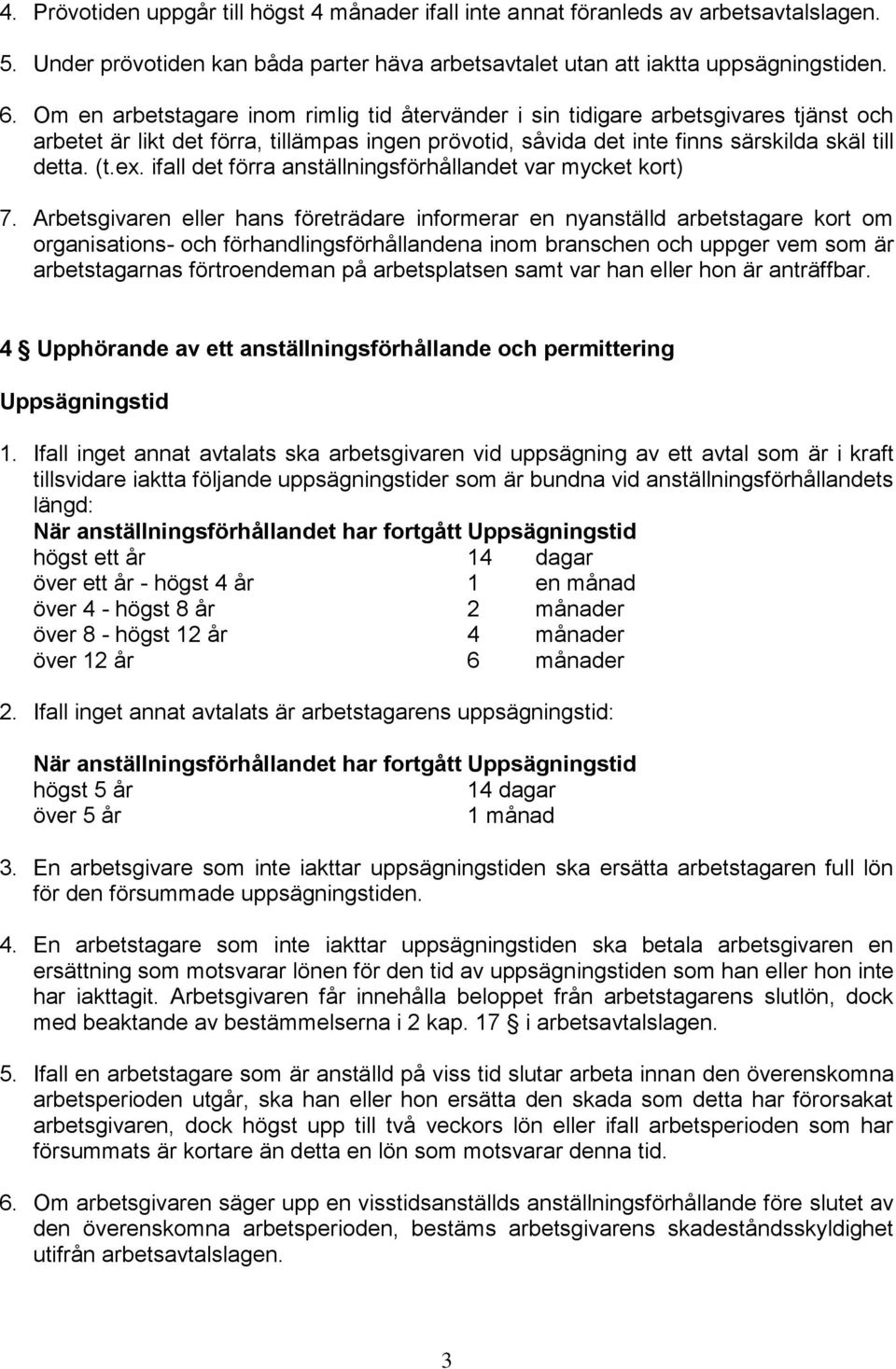 4. Prövotiden uppgår till högst 4 månader ifall inte annat föranleds av arbetsavtalslagen.

5. Under prövotiden kan båda parter häva arbetsavtalet utan att iaktta uppsägningstiden.

6. Om en arbetstagare inom rimlig tid återvänder i sin tidigare arbetsgivares tjänst och arbetet är likt det förra, tillämpas ingen prövotid, såvida det inte finns särskilda skäl till detta. (t.ex. ifall det förra anställningsförhållandet var mycket kort)

7. Arbetsgivaren eller hans företrädare informerar en nyanställd arbetstagare kort om organisations- och förhandlingsförhållandena inom branschen och uppger vem som är arbetstagarnas förtroendeman på arbetsplatsen samt var han eller hon är anträffbar.

4 § Upphörande av ett anställningsförhållande och permittering

Uppsägningstid

1. Ifall inget annat avtalats ska arbetsgivaren vid uppsägning av ett avtal som är i kraft tillsvidare iaktta följande uppsägningstider som är bundna vid anställningsförhållandets längd:

| När anställningsförhållandet har fortgått | Uppsägningstid | |
|---|---|---|
| högst ett år | 14 | dagar |
| över ett år - högst 4 år | 1 | en månad |
| över 4 - högst 8 år | 2 | månader |
| över 8 - högst 12 år | 4 | månader |
| över 12 år | 6 | månader |

2. Ifall inget annat avtalats är arbetstagarens uppsägningstid:

| När anställningsförhållandet har fortgått | Uppsägningstid |
|---|---|
| högst 5 år | 14 dagar |
| över 5 år | 1 månad |

3. En arbetsgivare som inte iakttar uppsägningstiden ska ersätta arbetstagaren full lön för den försummade uppsägningstiden.

4. En arbetstagare som inte iakttar uppsägningstiden ska betala arbetsgivaren en ersättning som motsvarar lönen för den tid av uppsägningstiden som han eller hon inte har iakttagit. Arbetsgivaren får innehålla beloppet från arbetstagarens slutlön, dock med beaktande av bestämmelserna i 2 kap. 17 § i arbetsavtalslagen.

5. Ifall en arbetstagare som är anställd på viss tid slutar arbeta innan den överenskomna arbetsperioden utgår, ska han eller hon ersätta den skada som detta har förorsakat arbetsgivaren, dock högst upp till två veckors lön eller ifall arbetsperioden som har försummats är kortare än detta en lön som motsvarar denna tid.

6. Om arbetsgivaren säger upp en visstidsanställds anställningsförhållande före slutet av den överenskomna arbetsperioden, bestäms arbetsgivarens skadeståndsskyldighet utifrån arbetsavtalslagen.

3